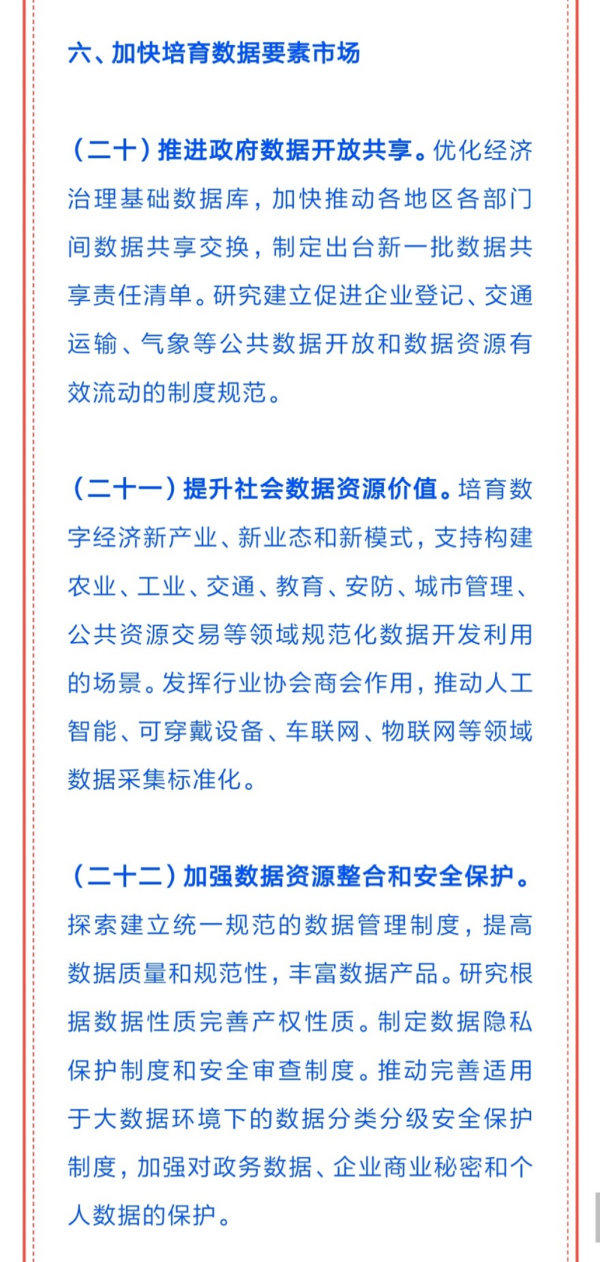 六、加快培育数据要素市场

（二十）推进政府数据开放共享。优化经济治理基础数据库，加快推动各地区各部门间数据共享交换，制定出台新一批数据共享责任清单。研究建立促进企业登记、交通运输、气象等公共数据开放和数据资源有效流动的制度规范。

（二十一）提升社会数据资源价值。培育数字经济新产业、新业态和新模式，支持构建农业、工业、交通、教育、安防、城市管理、公共资源交易等领域规范化数据开发利用的场景。发挥行业协会商会作用，推动人工智能、可穿戴设备、车联网、物联网等领域数据采集标准化。

（二十二）加强数据资源整合和安全保护。探索建立统一规范的数据管理制度，提高数据质量和规范性，丰富数据产品。研究根据数据性质完善产权性质。制定数据隐私保护制度和安全审查制度。推动完善适用于大数据环境下的数据分类分级安全保护制度，加强对政务数据、企业商业秘密和个人数据的保护。